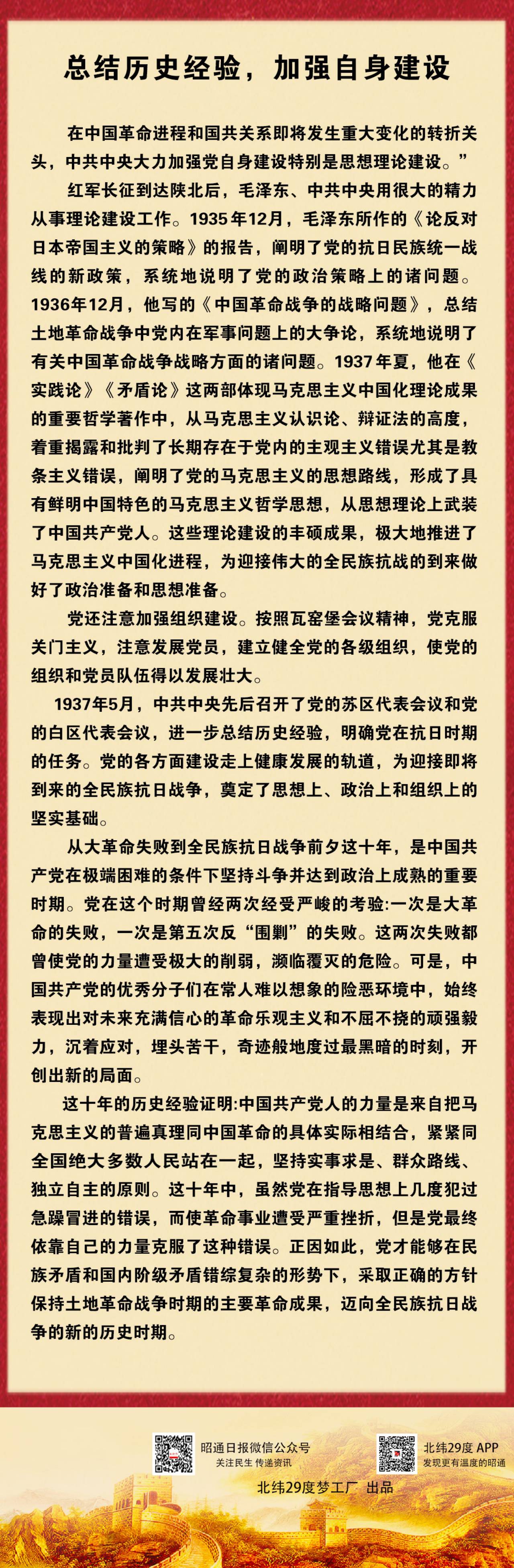 总结历史经验，加强自身建设

在中国革命进程和国共关系即将发生重大变化的转折关头，中共中央大力加强党自身建设特别是思想理论建设。”

红军长征到达陕北后，毛泽东、中共中央用很大的精力从事理论建设工作。1935年12月，毛泽东所作的《论反对日本帝国主义的策略》的报告，阐明了党的抗日民族统一战线的新政策，系统地说明了党的政治策略上的诸问题。1936年12月，他写的《中国革命战争的战略问题》，总结土地革命战争中党内在军事问题上的大争论，系统地说明了有关中国革命战争战略方面的诸问题。1937年夏，他在《实践论》《矛盾论》这两部体现马克思主义中国化理论成果的重要哲学著作中，从马克思主义认识论、辩证法的高度，着重揭露和批判了长期存在于党内的主观主义错误尤其是教条主义错误，阐明了党的马克思主义的思想路线，形成了具有鲜明中国特色的马克思主义哲学思想，从思想理论上武装了中国共产党人。这些理论建设的丰硕成果，极大地推进了马克思主义中国化进程，为迎接伟大的全民族抗战的到来做好了政治准备和思想准备。

党还注意加强组织建设。按照瓦窑堡会议精神，党克服关门主义，注意发展党员，建立健全党的各级组织，使党的组织和党员队伍得以发展壮大。

1937年5月，中共中央先后召开了党的苏区代表会议和党的白区代表会议，进一步总结历史经验，明确党在抗日时期的任务。党的各方面建设走上健康发展的轨道，为迎接即将到来的全民族抗日战争，奠定了思想上、政治上和组织上的坚实基础。

从大革命失败到全民族抗日战争前夕这十年，是中国共产党在极端困难的条件下坚持斗争并达到政治上成熟的重要时期。党在这个时期曾经两次经受严峻的考验:一次是大革命的失败，一次是第五次反“围剿”的失败。这两次失败都曾使党的力量遭受极大的削弱，濒临覆灭的危险。可是，中国共产党的优秀分子们在常人难以想象的险恶环境中，始终表现出对未来充满信心的革命乐观主义和不屈不挠的顽强毅力，沉着应对，埋头苦干，奇迹般地度过最黑暗的时刻，开创出新的局面。

这十年的历史经验证明:中国共产党人的力量是来自把马克思主义的普遍真理同中国革命的具体实际相结合，紧紧同全国绝大多数人民站在一起，坚持实事求是、群众路线、独立自主的原则。这十年中，虽然党在指导思想上几度犯过急躁冒进的错误，而使革命事业遭受严重挫折，但是党最终依靠自己的力量克服了这种错误。正因如此，党才能够在民族矛盾和国内阶级矛盾错综复杂的形势下，采取正确的方针保持土地革命战争时期的主要革命成果，迈向全民族抗日战争的新的历史时期。

昭通日报微信公众号
关注民生 传递资讯

北纬29度 APP
发现更有温度的昭通

北纬29度梦工厂 出品